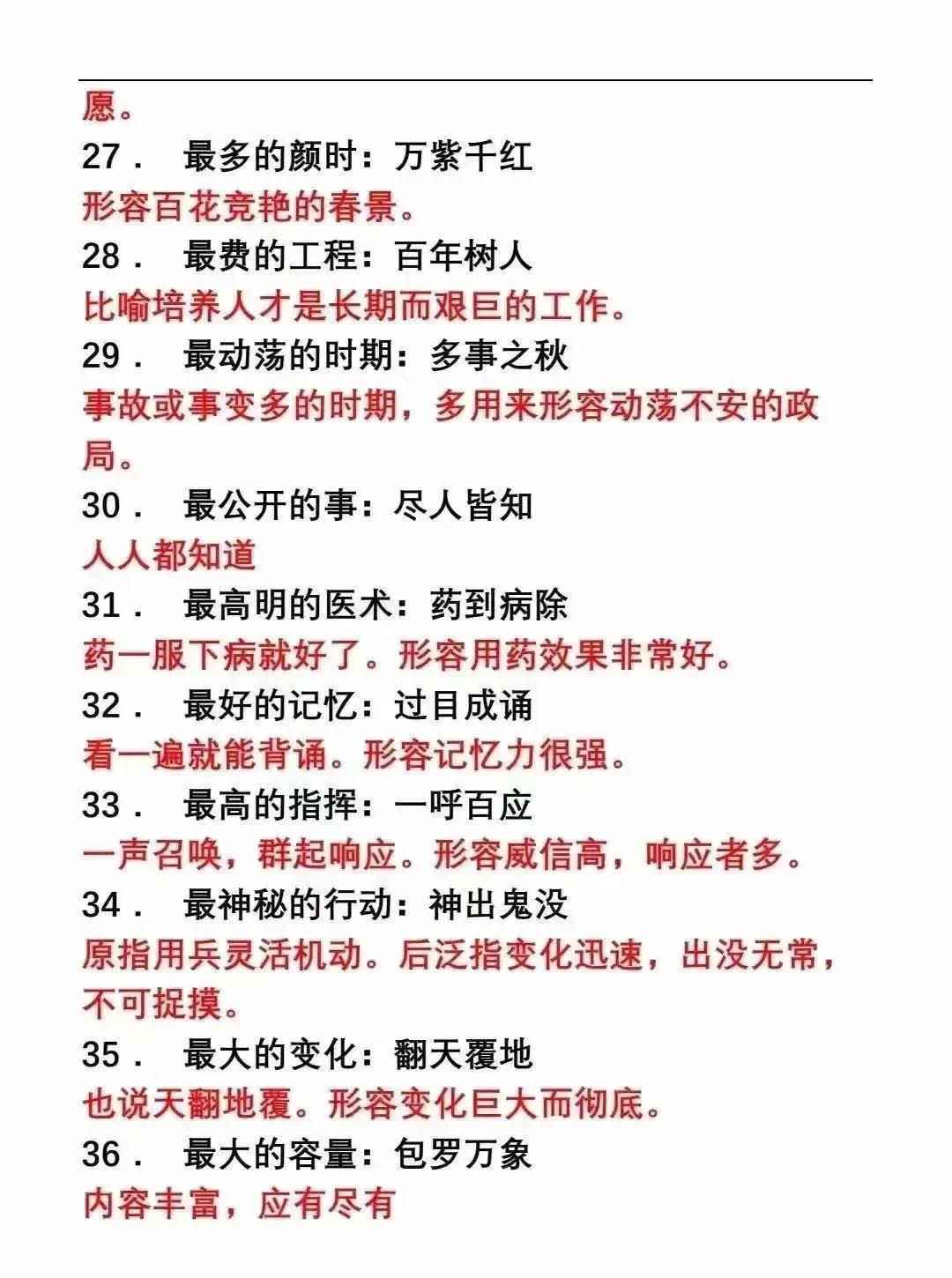 愿。

27． 最多的颜时：万紫千红

形容百花竞艳的春景。

28． 最费的工程：百年树人

比喻培养人才是长期而艰巨的工作。

29． 最动荡的时期：多事之秋

事故或事变多的时期，多用来形容动荡不安的政局。

30． 最公开的事：尽人皆知

人人都知道

31． 最高明的医术：药到病除

药一服下病就好了。形容用药效果非常好。

32． 最好的记忆：过目成诵

看一遍就能背诵。形容记忆力很强。

33． 最高的指挥：一呼百应

一声召唤，群起响应。形容威信高，响应者多。

34． 最神秘的行动：神出鬼没

原指用兵灵活机动。后泛指变化迅速，出没无常，不可捉摸。

35． 最大的变化：翻天覆地

也说天翻地覆。形容变化巨大而彻底。

36． 最大的容量：包罗万象

内容丰富，应有尽有